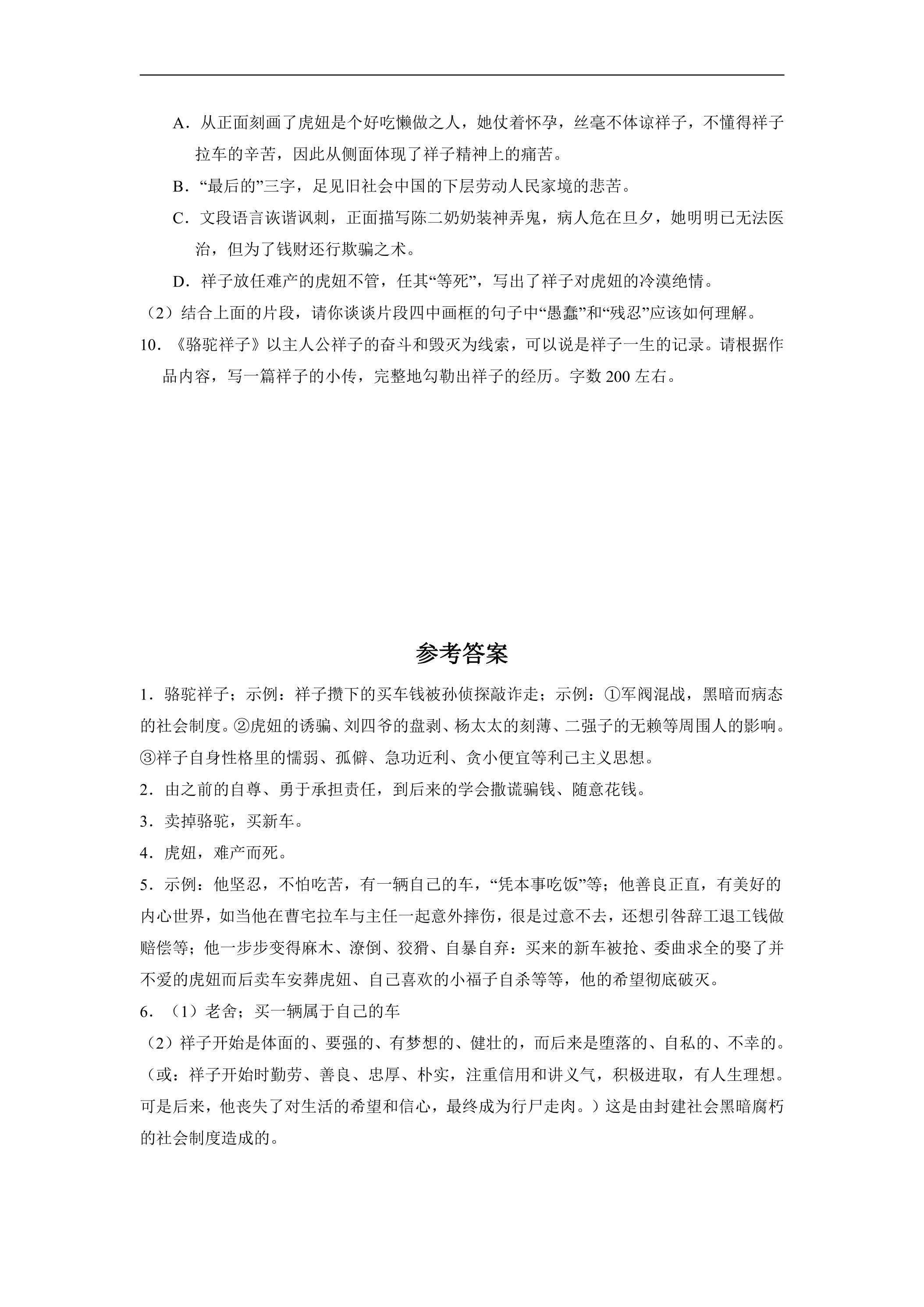 A.从正面刻画了虎妞是个好吃懒做之人，她仗着怀孕，丝毫不体谅祥子，不懂得祥子拉车的辛苦，因此从侧面体现了祥子精神上的痛苦。

B.“最后的”三字，足见旧社会中国的下层劳动人民家境的悲苦。

C.文段语言诙谐讽刺，正面描写陈二奶奶装神弄鬼，病人危在旦夕，她明明已无法医治，但为了钱财还行欺骗之术。

D.祥子放任难产的虎妞不管，任其“等死”，写出了祥子对虎妞的冷漠绝情。

（2）结合上面的片段，请你谈谈片段四中画框的句子中“愚蠢”和“残忍”应该如何理解。

10.《骆驼祥子》以主人公祥子的奋斗和毁灭为线索，可以说是祥子一生的记录。请根据作品内容，写一篇祥子的小传，完整地勾勒出祥子的经历。字数200左右。

参考答案

1.骆驼祥子；示例：祥子攒下的买车钱被孙侦探敲诈走；示例：①军阀混战，黑暗而病态的社会制度。②虎妞的诱骗、刘四爷的盘剥、杨太太的刻薄、二强子的无赖等周围人的影响。③祥子自身性格里的懦弱、孤僻、急功近利、贪小便宜等利己主义思想。

2.由之前的自尊、勇于承担责任，到后来的学会撒谎骗钱、随意花钱。

3.卖掉骆驼，买新车。

4.虎妞，难产而死。

5.示例：他坚忍，不怕吃苦，有一辆自己的车，“凭本事吃饭”等；他善良正直，有美好的内心世界，如当他在曹宅拉车与主任一起意外摔伤，很是过意不去，还想引咎辞工退工钱做赔偿等；他一步步变得麻木、潦倒、狡猾、自暴自弃：买来的新车被抢、委曲求全的娶了并不爱的虎妞而后卖车安葬虎妞、自己喜欢的小福子自杀等等，他的希望彻底破灭。

6.（1）老舍；买一辆属于自己的车

（2）祥子开始是体面的、要强的、有梦想的、健壮的，而后来是堕落的、自私的、不幸的。（或：祥子开始时勤劳、善良、忠厚、朴实，注重信用和讲义气，积极进取，有人生理想。可是后来，他丧失了对生活的希望和信心，最终成为行尸走肉。）这是由封建社会黑暗腐朽的社会制度造成的。